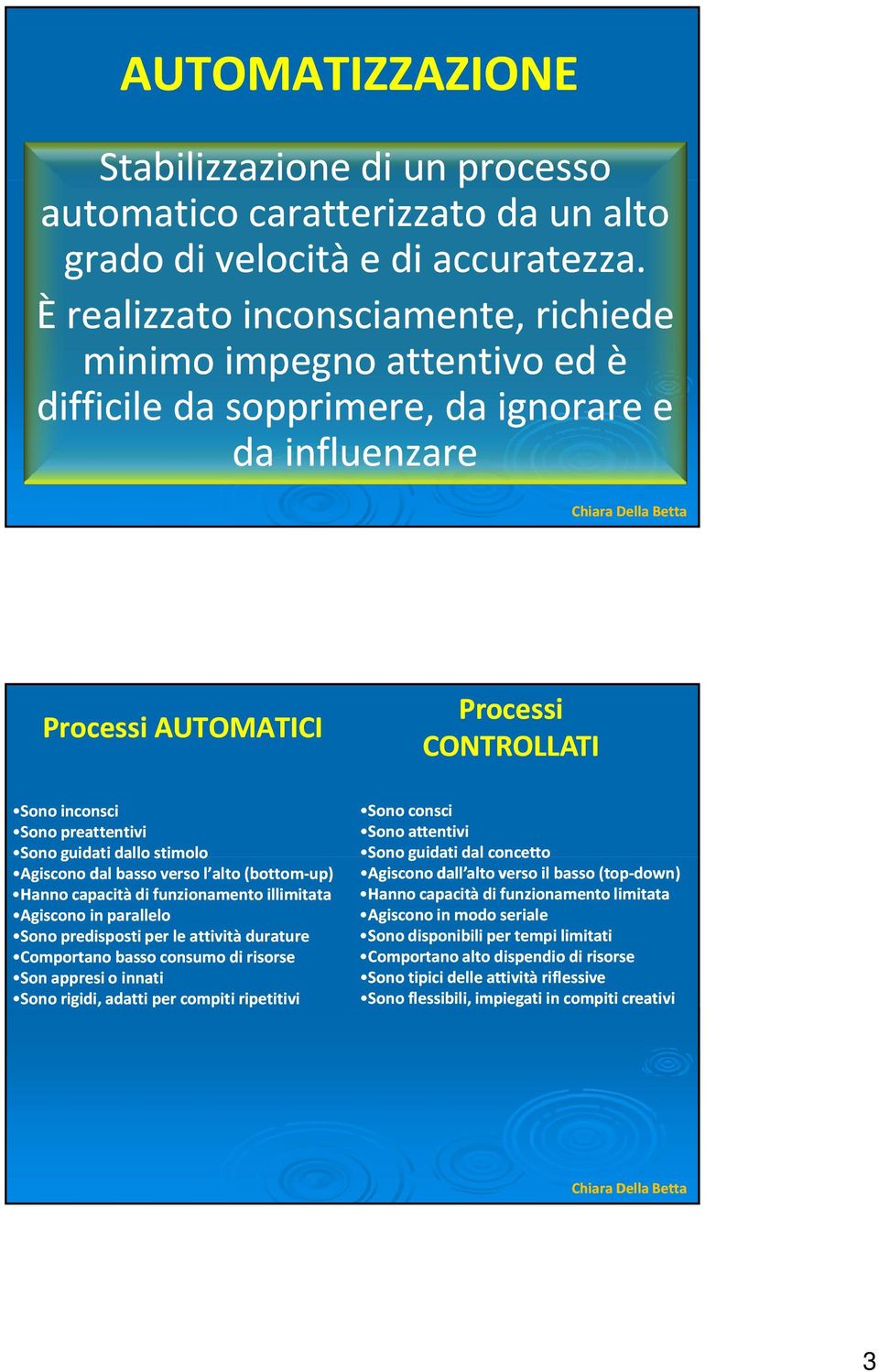 AUTOMATIZZAZIONE

Stabilizzazione di un processo automatico caratterizzato da un alto grado di velocità e di accuratezza.
È realizzato inconsciamente, richiede minimo impegno attentivo ed è difficile da sopprimere, da ignorare e da influenzare

Chiara Della Betta

Processi AUTOMATICI

•Sono inconsci
•Sono preattentivi
•Sono guidati dallo stimolo
•Agiscono dal basso verso l'alto (bottom-up)
•Hanno capacità di funzionamento illimitata
•Agiscono in parallelo
•Sono predisposti per le attività durature
•Comportano basso consumo di risorse
•Son appresi o innati
•Sono rigidi, adatti per compiti ripetitivi

Processi CONTROLLATI

•Sono consci
•Sono attentivi
•Sono guidati dal concetto
•Agiscono dall'alto verso il basso (top-down)
•Hanno capacità di funzionamento limitata
•Agiscono in modo seriale
•Sono disponibili per tempi limitati
•Comportano alto dispendio di risorse
•Sono tipici delle attività riflessive
•Sono flessibili, impiegati in compiti creativi

Chiara Della Betta

3